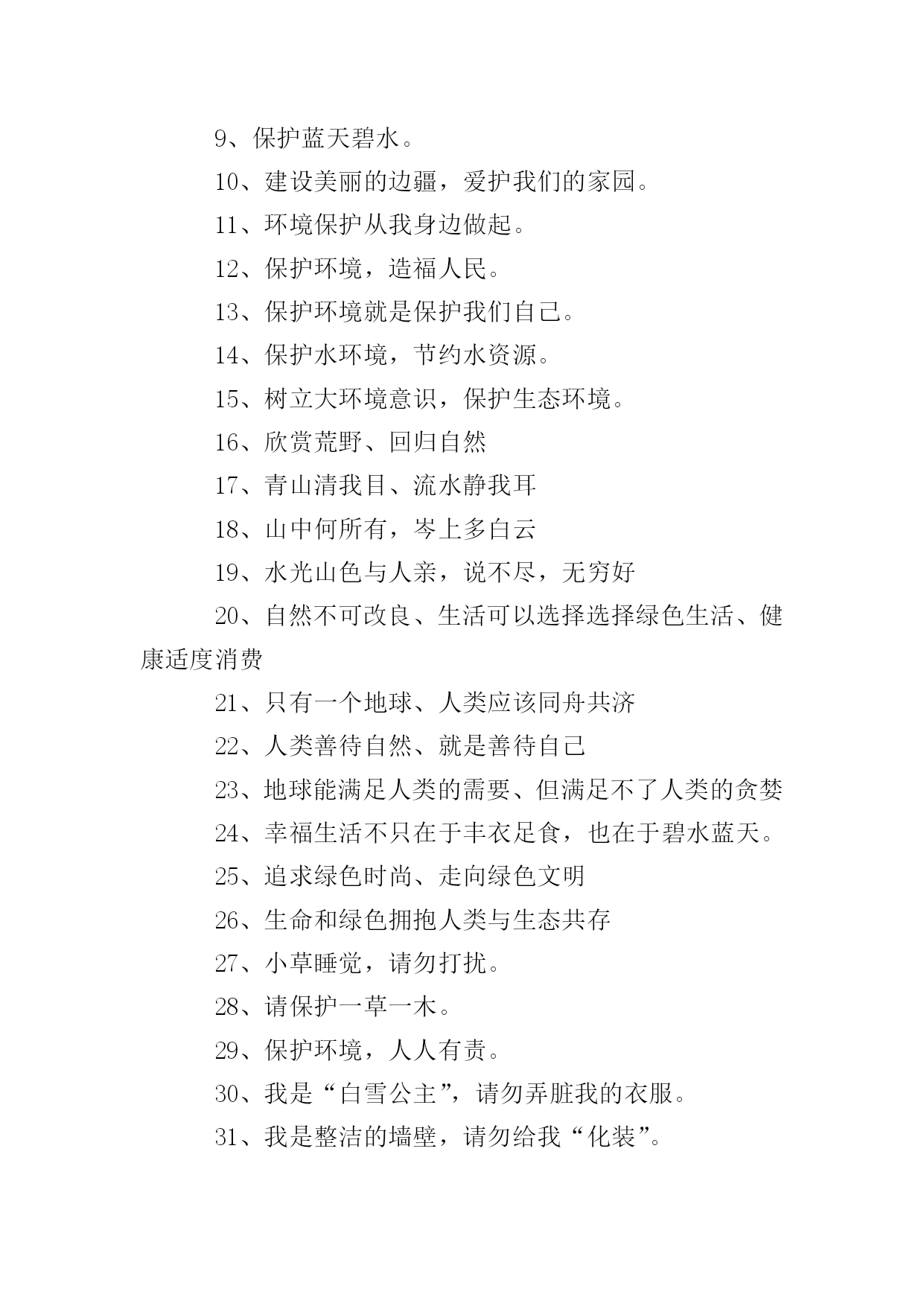 9、保护蓝天碧水。

10、建设美丽的边疆，爱护我们的家园。

11、环境保护从我身边做起。

12、保护环境，造福人民。

13、保护环境就是保护我们自己。

14、保护水环境，节约水资源。

15、树立大环境意识，保护生态环境。

16、欣赏荒野、回归自然

17、青山清我目、流水静我耳

18、山中何所有，岑上多白云

19、水光山色与人亲，说不尽，无穷好

20、自然不可改良、生活可以选择选择绿色生活、健康适度消费

21、只有一个地球、人类应该同舟共济

22、人类善待自然、就是善待自己

23、地球能满足人类的需要、但满足不了人类的贪婪

24、幸福生活不只在于丰衣足食，也在于碧水蓝天。

25、追求绿色时尚、走向绿色文明

26、生命和绿色拥抱人类与生态共存

27、小草睡觉，请勿打扰。

28、请保护一草一木。

29、保护环境，人人有责。

30、我是“白雪公主”，请勿弄脏我的衣服。

31、我是整洁的墙壁，请勿给我“化装”。